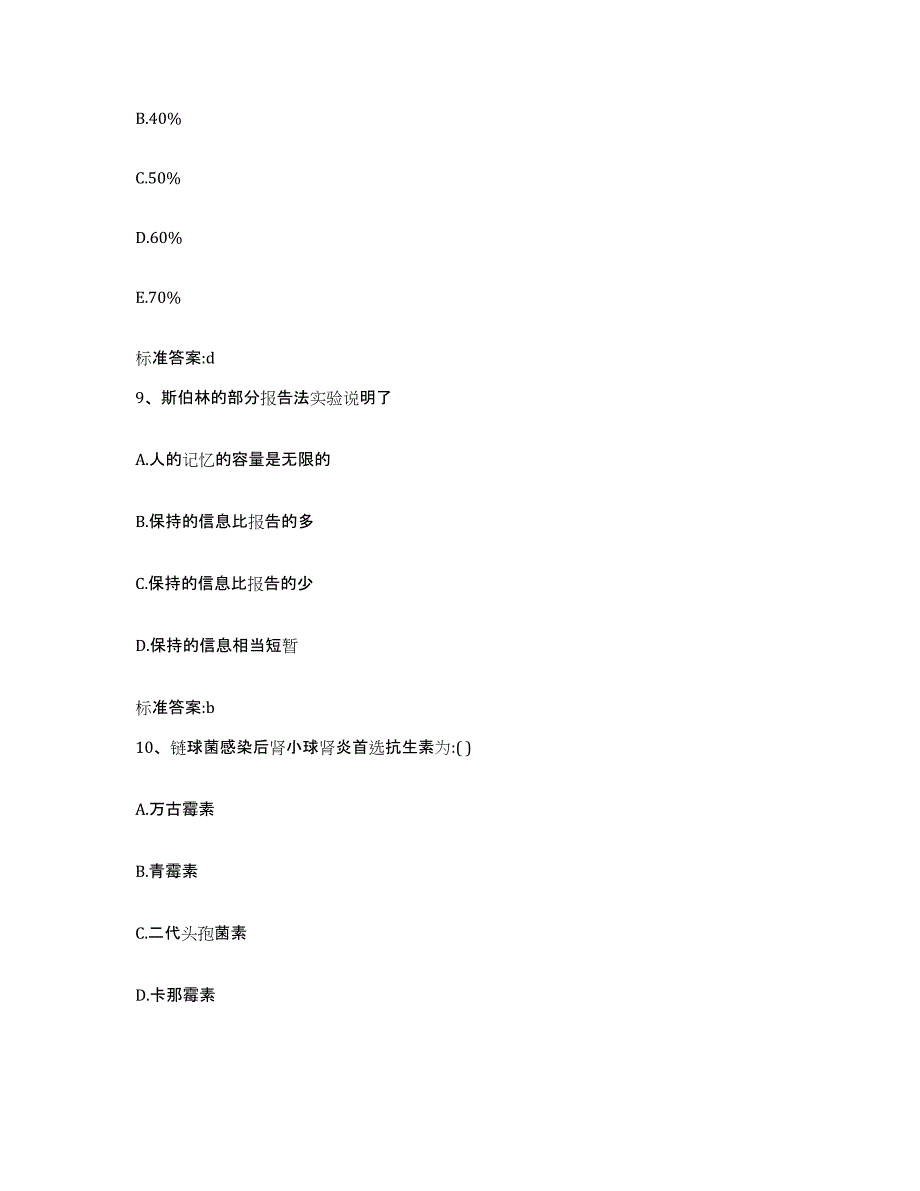 B.40%

C.50%

D.60%

E.70%

标准答案:d

9、斯伯林的部分报告法实验说明了

A.人的记忆的容量是无限的

B.保持的信息比报告的多

C.保持的信息比报告的少

D.保持的信息相当短暂

标准答案:b

10、链球菌感染后肾小球肾炎首选抗生素为:( )

A.万古霉素

B.青霉素

C.二代头孢菌素

D.卡那霉素